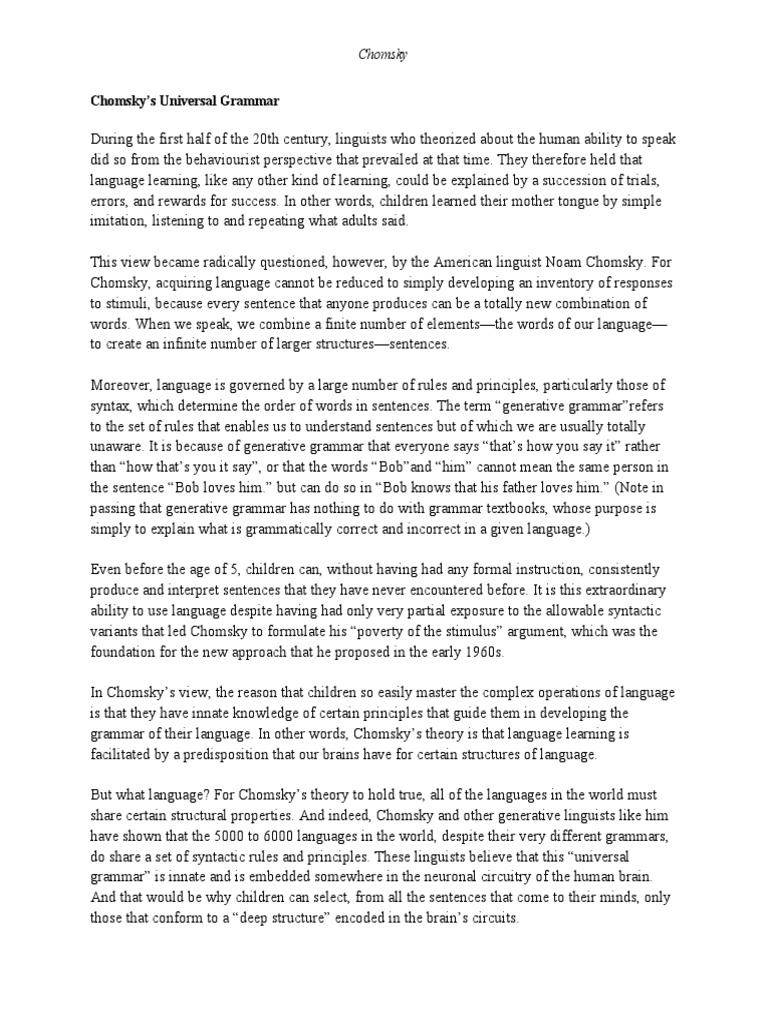 Chomsky

Chomsky's Universal Grammar

During the first half of the 20th century, linguists who theorized about the human ability to speak did so from the behaviourist perspective that prevailed at that time. They therefore held that language learning, like any other kind of learning, could be explained by a succession of trials, errors, and rewards for success. In other words, children learned their mother tongue by simple imitation, listening to and repeating what adults said.

This view became radically questioned, however, by the American linguist Noam Chomsky. For Chomsky, acquiring language cannot be reduced to simply developing an inventory of responses to stimuli, because every sentence that anyone produces can be a totally new combination of words. When we speak, we combine a finite number of elements—the words of our language—to create an infinite number of larger structures—sentences.

Moreover, language is governed by a large number of rules and principles, particularly those of syntax, which determine the order of words in sentences. The term "generative grammar"refers to the set of rules that enables us to understand sentences but of which we are usually totally unaware. It is because of generative grammar that everyone says "that's how you say it" rather than "how that's you it say", or that the words "Bob"and "him" cannot mean the same person in the sentence "Bob loves him." but can do so in "Bob knows that his father loves him." (Note in passing that generative grammar has nothing to do with grammar textbooks, whose purpose is simply to explain what is grammatically correct and incorrect in a given language.)

Even before the age of 5, children can, without having had any formal instruction, consistently produce and interpret sentences that they have never encountered before. It is this extraordinary ability to use language despite having had only very partial exposure to the allowable syntactic variants that led Chomsky to formulate his "poverty of the stimulus" argument, which was the foundation for the new approach that he proposed in the early 1960s.

In Chomsky's view, the reason that children so easily master the complex operations of language is that they have innate knowledge of certain principles that guide them in developing the grammar of their language. In other words, Chomsky's theory is that language learning is facilitated by a predisposition that our brains have for certain structures of language.

But what language? For Chomsky's theory to hold true, all of the languages in the world must share certain structural properties. And indeed, Chomsky and other generative linguists like him have shown that the 5000 to 6000 languages in the world, despite their very different grammars, do share a set of syntactic rules and principles. These linguists believe that this "universal grammar" is innate and is embedded somewhere in the neuronal circuitry of the human brain. And that would be why children can select, from all the sentences that come to their minds, only those that conform to a "deep structure" encoded in the brain's circuits.